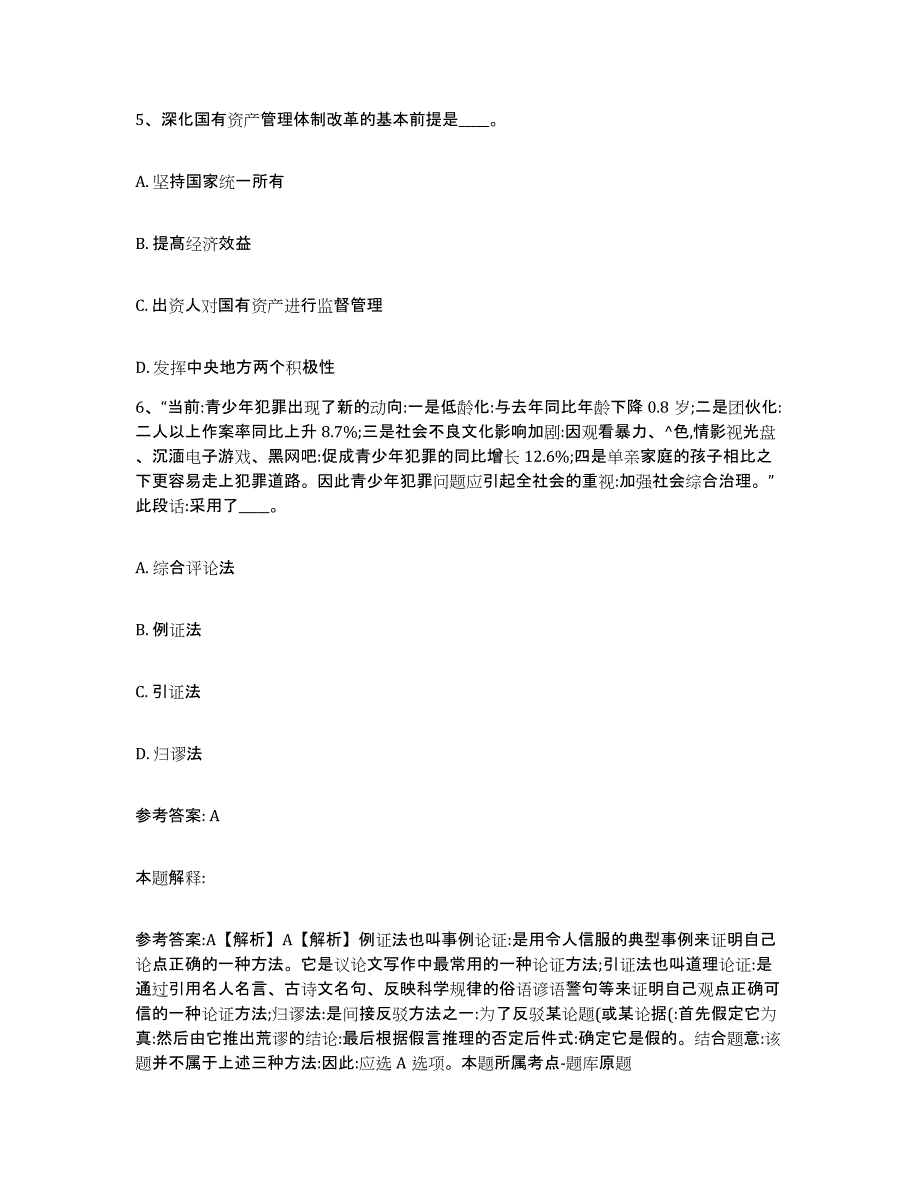 5、深化国有资产管理体制改革的基本前提是____。

A. 坚持国家统一所有

B. 提高经济效益

C. 出资人对国有资产进行监督管理

D. 发挥中央地方两个积极性

6、“当前:青少年犯罪出现了新的动向:一是低龄化:与去年同比年龄下降 0.8 岁;二是团伙化:二人以上作案率同比上升 8.7%;三是社会不良文化影响加剧:因观看暴力、^色,情影视光盘、沉湎电子游戏、黑网吧:促成青少年犯罪的同比增长 12.6%;四是单亲家庭的孩子相比之下更容易走上犯罪道路。因此青少年犯罪问题应引起全社会的重视:加强社会综合治理。”此段话:采用了____。

A. 综合评论法

B. 例证法

C. 引证法

D. 归谬法

参考答案: A

本题解释:

参考答案:A【解析】A【解析】例证法也叫事例论证:是用令人信服的典型事例来证明自己论点正确的一种方法。它是议论文写作中最常用的一种论证方法;引证法也叫道理论证:是通过引用名人名言、古诗文名句、反映科学规律的俗语谚语警句等来证明自己观点正确可信的一种论证方法;归谬法:是间接反驳方法之一:为了反驳某论题(或某论据(:首先假定它为真:然后由它推出荒谬的结论:最后根据假言推理的否定后件式:确定它是假的。结合题意:该题并不属于上述三种方法:因此:应选 A 选项。本题所属考点-题库原题